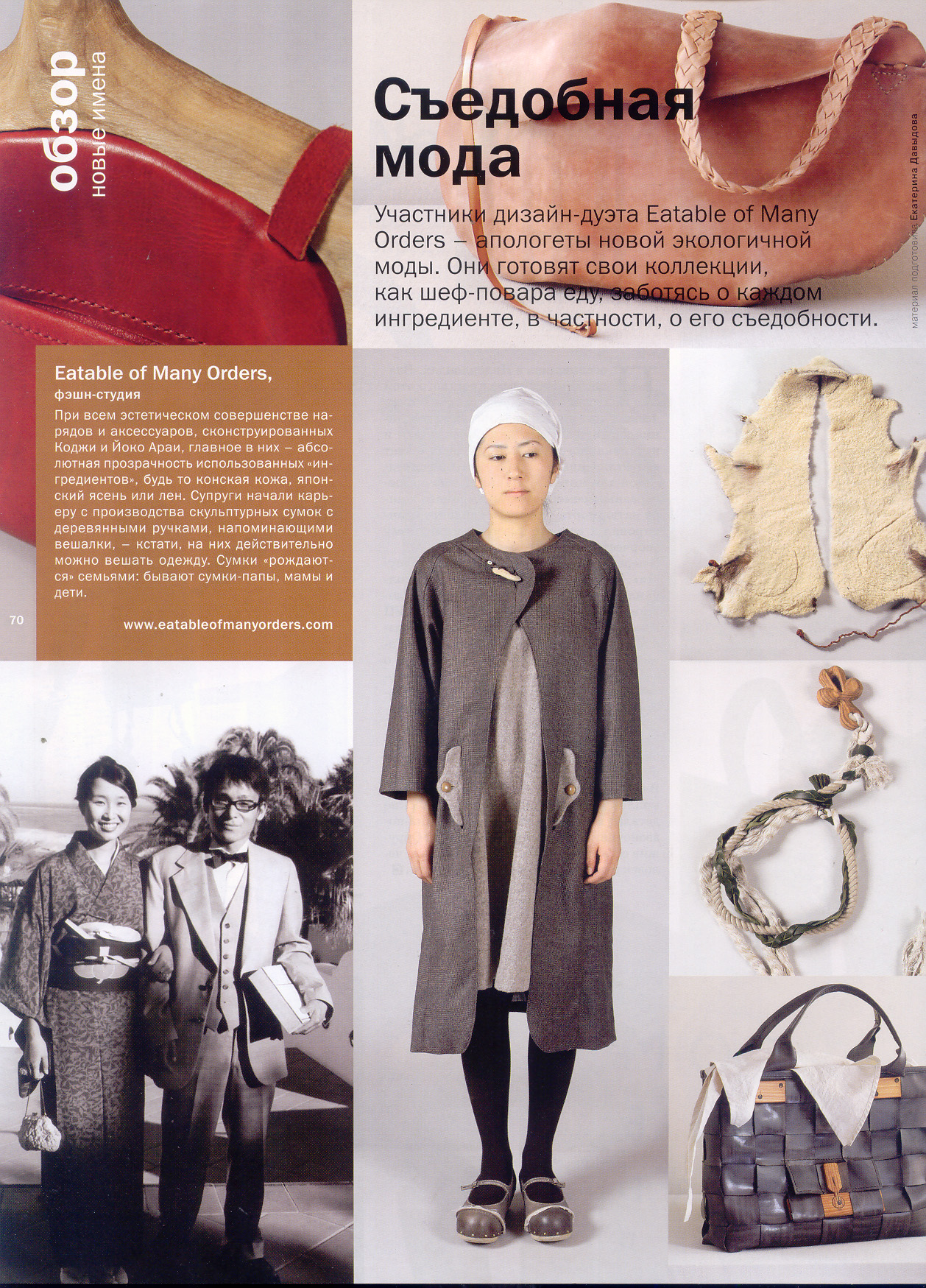 обзор
новые имена

Съедобная мода

Участники дизайн-дуэта Eatable of Many Orders – апологеты новой экологичной моды. Они готовят свои коллекции, как шеф-повара еду, заботясь о каждом ингредиенте, в частности, о его съедобности.

материал подготовила Екатерина Давыдова

Eatable of Many Orders,
фэшн-студия

При всем эстетическом совершенстве нарядов и аксессуаров, сконструированных Коджи и Йоко Араи, главное в них – абсолютная прозрачность использованных «ингредиентов», будь то конская кожа, японский ясень или лен. Супруги начали карьеру с производства скульптурных сумок с деревянными ручками, напоминающими вешалки, – кстати, на них действительно можно вешать одежду. Сумки «рождаются» семьями: бывают сумки-папы, мамы и дети.

www.eatableofmanyorders.com

70